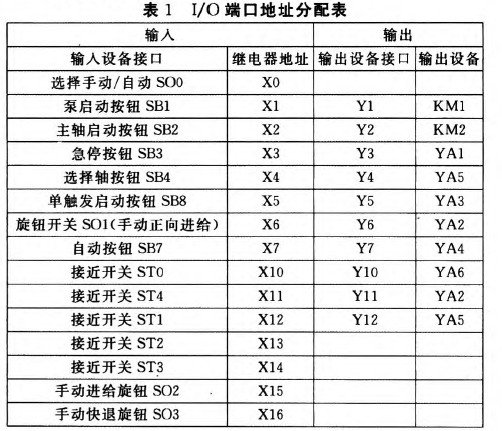 表 1　I/O 端口地址分配表

| 输入 | | 输出 | |
|---|---|---|---|
| 输入设备接口 | 继电器地址 | 输出设备接口 | 输出设备 |
| 选择手动/自动 SO0 | X0 | | |
| 泵启动按钮 SB1 | X1 | Y1 | KM1 |
| 主轴启动按钮 SB2 | X2 | Y2 | KM2 |
| 急停按钮 SB3 | X3 | Y3 | YA1 |
| 选择轴按钮 SB4 | X4 | Y4 | YA5 |
| 单触发启动按钮 SB8 | X5 | Y5 | YA3 |
| 旋钮开关 SO1(手动正向进给) | X6 | Y6 | YA2 |
| 自动按钮 SB7 | X7 | Y7 | YA4 |
| 接近开关 ST0 | X10 | Y10 | YA6 |
| 接近开关 ST4 | X11 | Y11 | YA2 |
| 接近开关 ST1 | X12 | Y12 | YA5 |
| 接近开关 ST2 | X13 | | |
| 接近开关 ST3 | X14 | | |
| 手动进给旋钮 SO2 | X15 | | |
| 手动快退旋钮 SO3 | X16 | | |